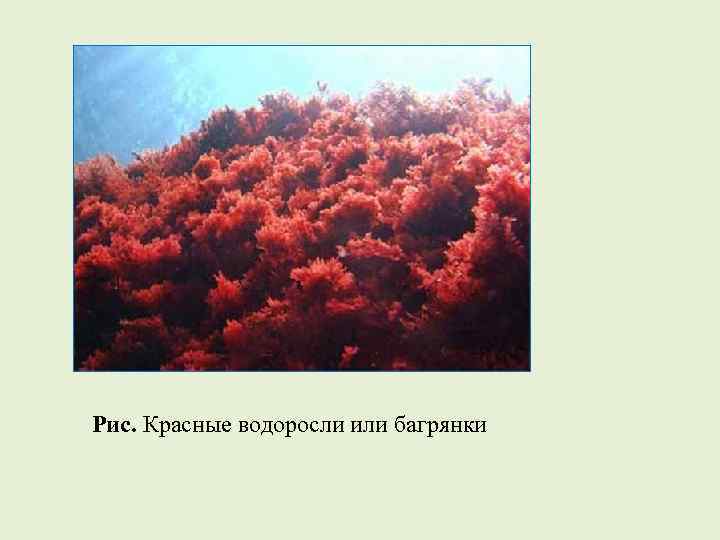 Рис. Красные водоросли или багрянки